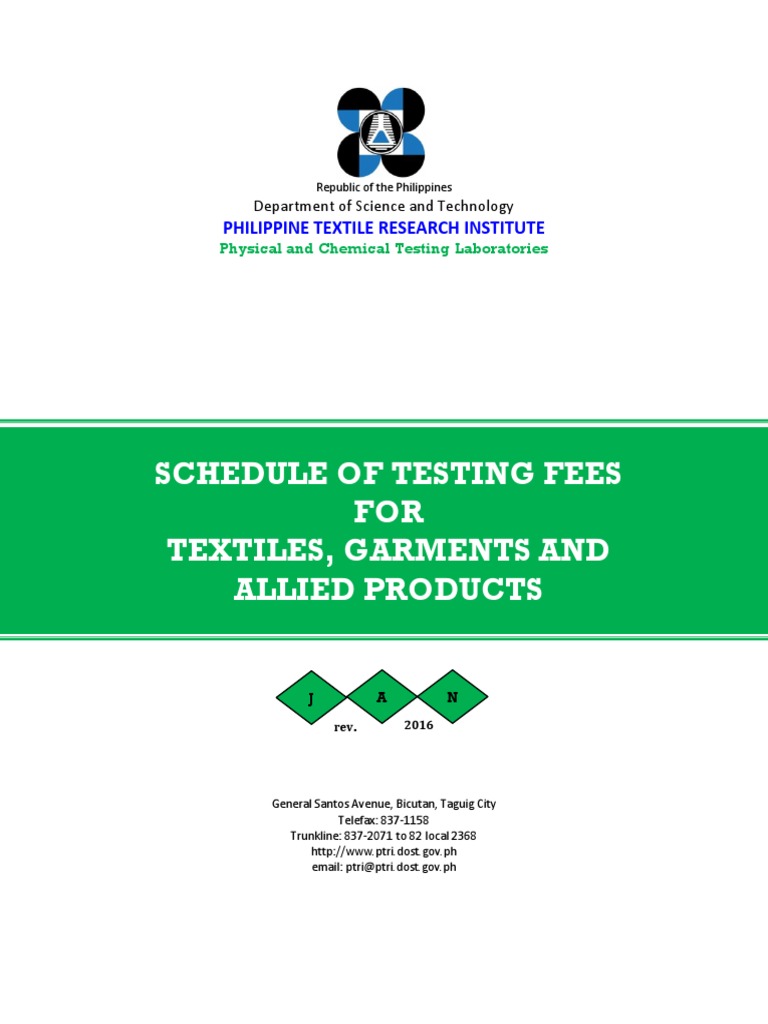 Republic of the Philippines
Department of Science and Technology
PHILIPPINE TEXTILE RESEARCH INSTITUTE
Physical and Chemical Testing Laboratories

SCHEDULE OF TESTING FEES
FOR
TEXTILES, GARMENTS AND
ALLIED PRODUCTS

J A N
rev. 2016

General Santos Avenue, Bicutan, Taguig City
Telefax: 837-1158
Trunkline: 837-2071 to 82 local 2368
http://www.ptri.dost.gov.ph
email: ptri@ptri.dost.gov.ph